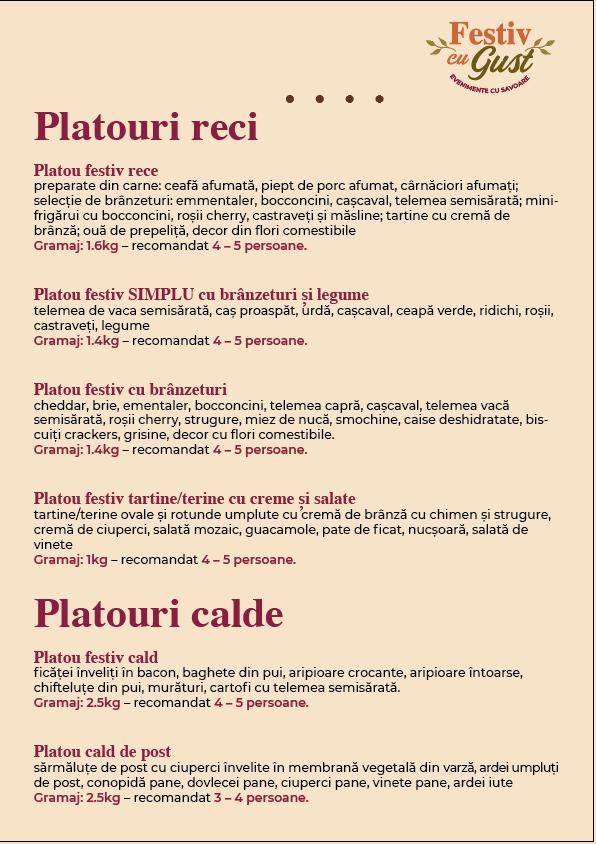 Festiv cu Gust
EVENIMENTE CU SAVOARE

Platouri reci

Platou festiv rece
preparate din carne: ceafă afumată, piept de porc afumat, cârnăciori afumați; selecție de brânzeturi: emmentaler, bocconcini, cașcaval, telemea semisărată; mini-frigărui cu bocconcini, roșii cherry, castraveți și măsline; tartine cu cremă de brânză; ouă de prepeliță, decor din flori comestibile
Gramaj: 1.6kg – recomandat 4 – 5 persoane.

Platou festiv SIMPLU cu brânzeturi și legume
telemea de vaca semisărată, caș proaspăt, urdă, cașcaval, ceapă verde, ridichi, roșii, castraveți, legume
Gramaj: 1.4kg – recomandat 4 – 5 persoane.

Platou festiv cu brânzeturi
cheddar, brie, ementaler, bocconcini, telemea capră, cașcaval, telemea vacă semisărată, roșii cherry, strugure, miez de nucă, smochine, caise deshidratate, biscuiți crackers, grisine, decor cu flori comestibile.
Gramaj: 1.4kg – recomandat 4 – 5 persoane.

Platou festiv tartine/terine cu creme și salate
tartine/terine ovale și rotunde umplute cu cremă de brânză cu chimen și strugure, cremă de ciuperci, salată mozaic, guacamole, pate de ficat, nucșoară, salată de vinete
Gramaj: 1kg – recomandat 4 – 5 persoane.

Platouri calde

Platou festiv cald
ficăței înveliți în bacon, baghete din pui, aripioare crocante, aripioare întoarse, chifteluțe din pui, murături, cartofi cu telemea semisărată.
Gramaj: 2.5kg – recomandat 4 – 5 persoane.

Platou cald de post
sărmăluțe de post cu ciuperci învelite în membrană vegetală din varză, ardei umpluți de post, conopidă pane, dovlecei pane, ciuperci pane, vinete pane, ardei iute
Gramaj: 2.5kg – recomandat 3 – 4 persoane.